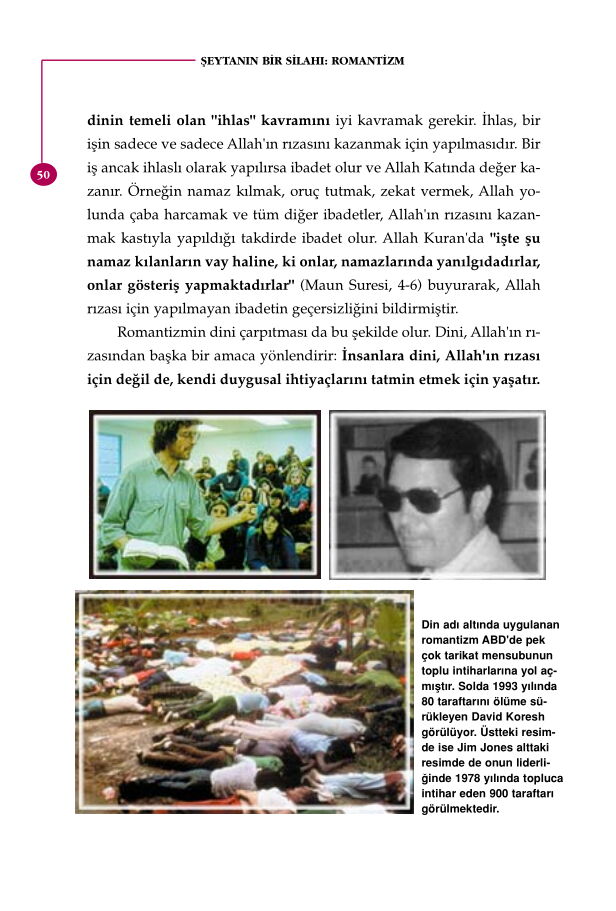 ŞEYTANIN BİR SİLAHI: ROMANTİZM

50

dinin temeli olan "ihlas" kavramını iyi kavramak gerekir. İhlas, bir işin sadece ve sadece Allah'ın rızasını kazanmak için yapılmasıdır. Bir iş ancak ihlaslı olarak yapılırsa ibadet olur ve Allah Katında değer kazanır. Örneğin namaz kılmak, oruç tutmak, zekat vermek, Allah yolunda çaba harcamak ve tüm diğer ibadetler, Allah'ın rızasını kazanmak kastıyla yapıldığı takdirde ibadet olur. Allah Kuran'da "işte şu namaz kılanların vay haline, ki onlar, namazlarında yanılgıdadırlar, onlar gösteriş yapmaktadırlar" (Maun Suresi, 4-6) buyurarak, Allah rızası için yapılmayan ibadetin geçersizliğini bildirmiştir.

Romantizmin dini çarpıtması da bu şekilde olur. Dini, Allah'ın rızasından başka bir amaca yönlendirir: İnsanlara dini, Allah'ın rızası için değil de, kendi duygusal ihtiyaçlarını tatmin etmek için yaşatır.

Din adı altında uygulanan romantizm ABD'de pek çok tarikat mensubunun toplu intiharlarına yol açmıştır. Solda 1993 yılında 80 taraftarını ölüme sürükleyen David Koresh görülüyor. Üstteki resimde ise Jim Jones alttaki resimde de onun liderliğinde 1978 yılında topluca intihar eden 900 taraftarı görülmektedir.